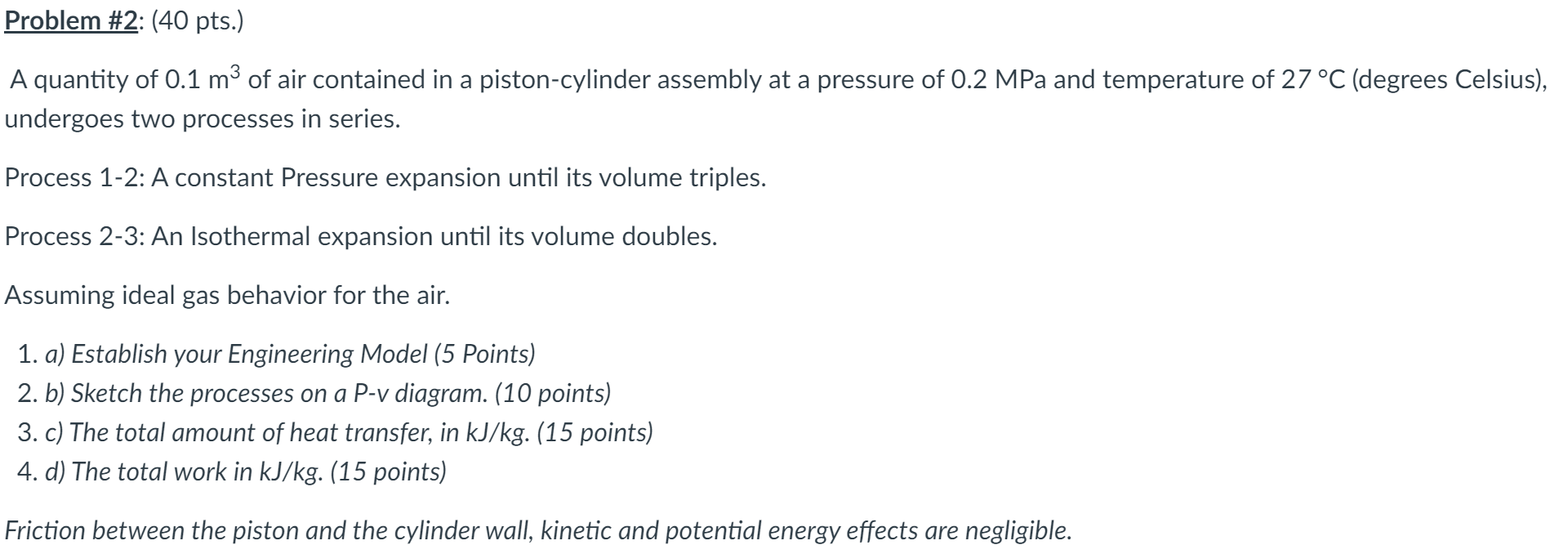 Problem #2: (40 pts.)

A quantity of 0.1 $m^3$ of air contained in a piston-cylinder assembly at a pressure of 0.2 MPa and temperature of 27 °C (degrees Celsius), undergoes two processes in series.

Process 1-2: A constant Pressure expansion until its volume triples.

Process 2-3: An Isothermal expansion until its volume doubles.

Assuming ideal gas behavior for the air.

1. a) Establish your Engineering Model (5 Points)
2. b) Sketch the processes on a P-v diagram. (10 points)
3. c) The total amount of heat transfer, in kJ/kg. (15 points)
4. d) The total work in kJ/kg. (15 points)

Friction between the piston and the cylinder wall, kinetic and potential energy effects are negligible.